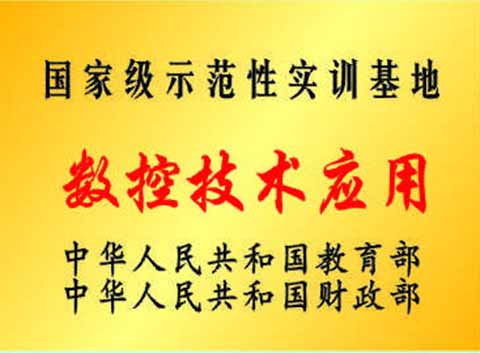 国家级示范性实训基地

数控技术应用

中华人民共和国教育部
中华人民共和国财政部